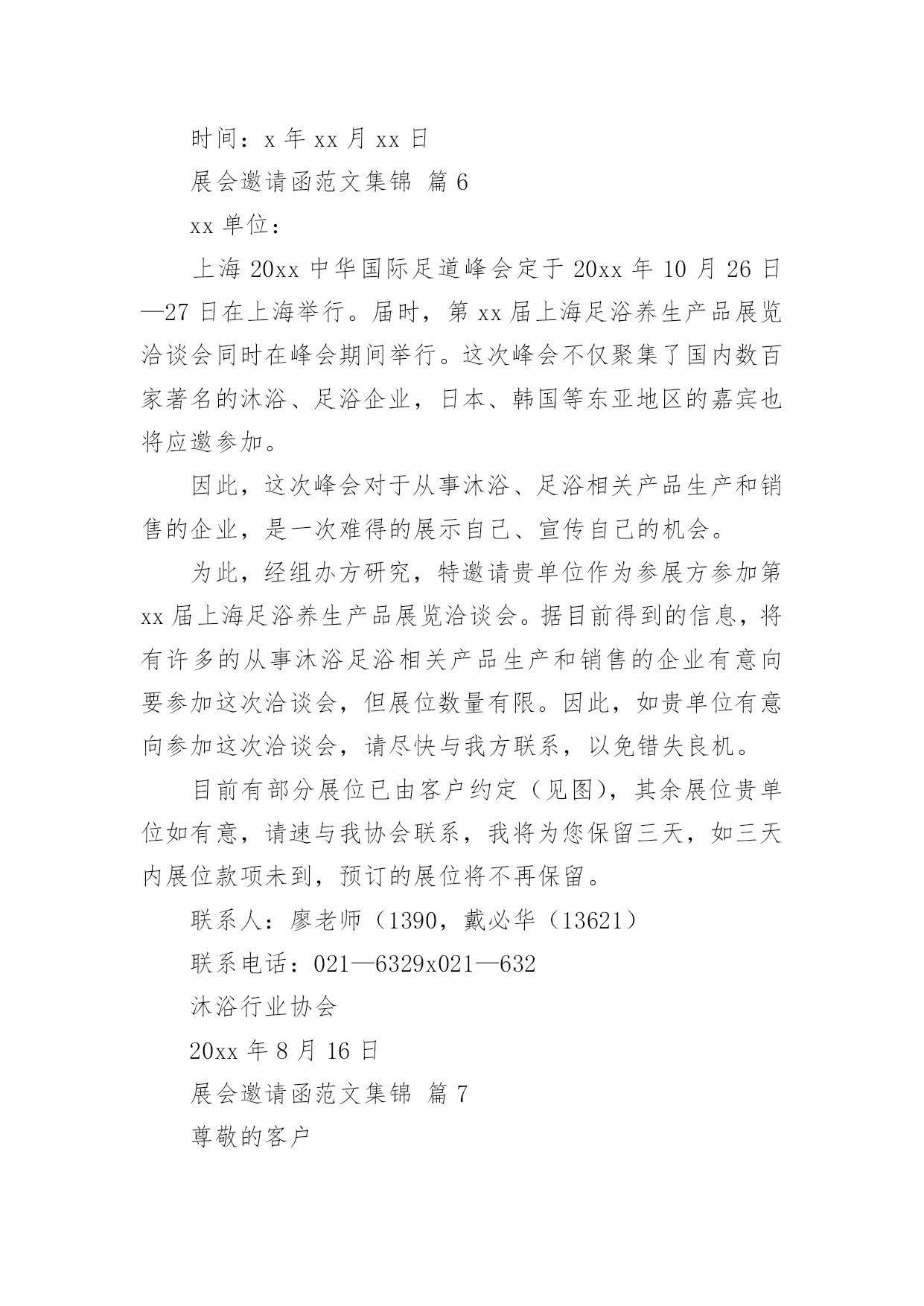 时间：x 年 xx 月 xx 日

展会邀请函范文集锦 篇 6

xx 单位：

上海 20xx 中华国际足道峰会定于 20xx 年 10 月 26 日—27 日在上海举行。届时，第 xx 届上海足浴养生产品展览洽谈会同时在峰会期间举行。这次峰会不仅聚集了国内数百家著名的沐浴、足浴企业，日本、韩国等东亚地区的嘉宾也将应邀参加。

因此，这次峰会对于从事沐浴、足浴相关产品生产和销售的企业，是一次难得的展示自己、宣传自己的机会。

为此，经组办方研究，特邀请贵单位作为参展方参加第 xx 届上海足浴养生产品展览洽谈会。据目前得到的信息，将有许多的从事沐浴足浴相关产品生产和销售的企业有意向要参加这次洽谈会，但展位数量有限。因此，如贵单位有意向参加这次洽谈会，请尽快与我方联系，以免错失良机。

目前有部分展位已由客户约定（见图），其余展位贵单位如有意，请速与我协会联系，我将为您保留三天，如三天内展位款项未到，预订的展位将不再保留。

联系人：廖老师（1390，戴必华（13621）

联系电话：021—6329x021—632

沐浴行业协会

20xx 年 8 月 16 日

展会邀请函范文集锦 篇 7

尊敬的客户